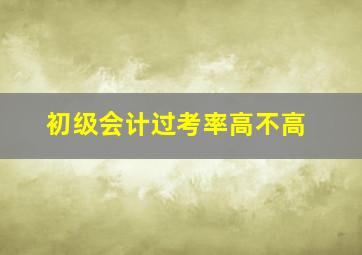 初级会计过考率高不高